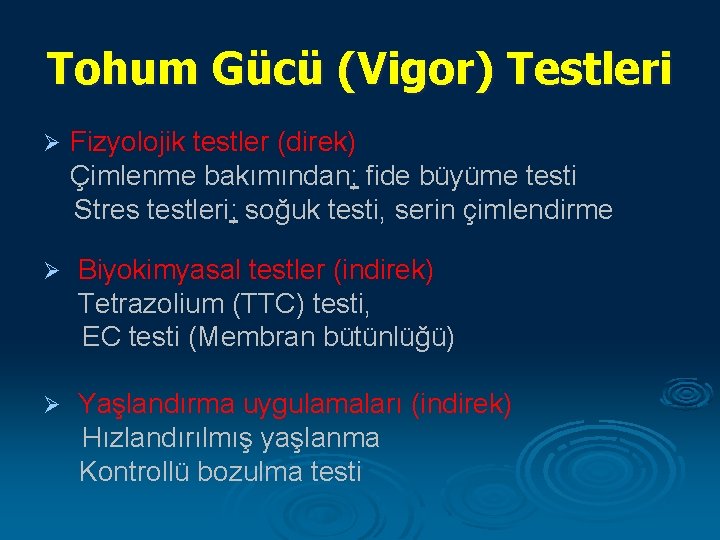 Tohum Gücü (Vigor) Testleri

➢ Fizyolojik testler (direk)
Çimlenme bakımından; fide büyüme testi
Stres testleri; soğuk testi, serin çimlendirme

➢ Biyokimyasal testler (indirek)
Tetrazolium (TTC) testi,
EC testi (Membran bütünlüğü)

➢ Yaşlandırma uygulamaları (indirek)
Hızlandırılmış yaşlanma
Kontrollü bozulma testi